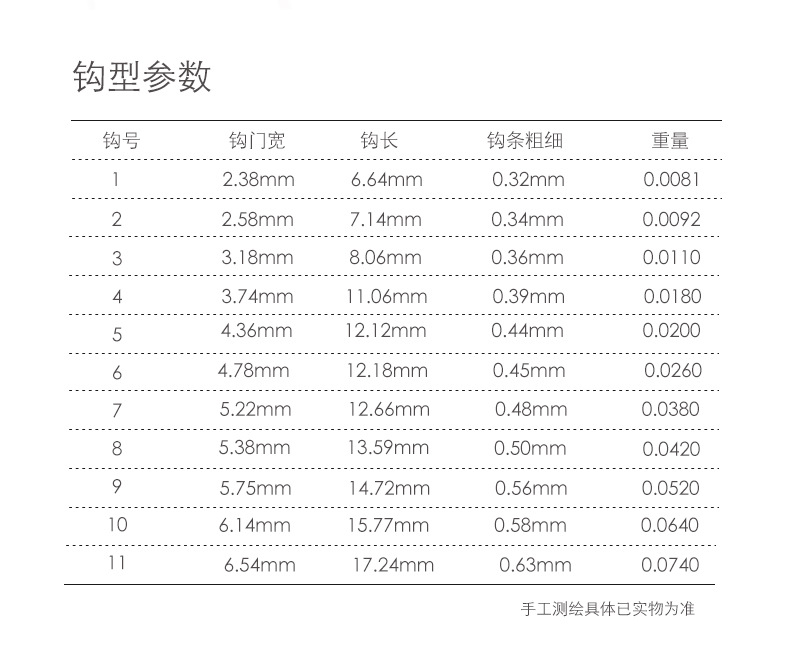 钩型参数

| 钩号 | 钩门宽 | 钩长 | 钩条粗细 | 重量 |
|---|---|---|---|---|
| 1 | 2.38mm | 6.64mm | 0.32mm | 0.0081 |
| 2 | 2.58mm | 7.14mm | 0.34mm | 0.0092 |
| 3 | 3.18mm | 8.06mm | 0.36mm | 0.0110 |
| 4 | 3.74mm | 11.06mm | 0.39mm | 0.0180 |
| 5 | 4.36mm | 12.12mm | 0.44mm | 0.0200 |
| 6 | 4.78mm | 12.18mm | 0.45mm | 0.0260 |
| 7 | 5.22mm | 12.66mm | 0.48mm | 0.0380 |
| 8 | 5.38mm | 13.59mm | 0.50mm | 0.0420 |
| 9 | 5.75mm | 14.72mm | 0.56mm | 0.0520 |
| 10 | 6.14mm | 15.77mm | 0.58mm | 0.0640 |
| 11 | 6.54mm | 17.24mm | 0.63mm | 0.0740 |

手工测绘具体已实物为准